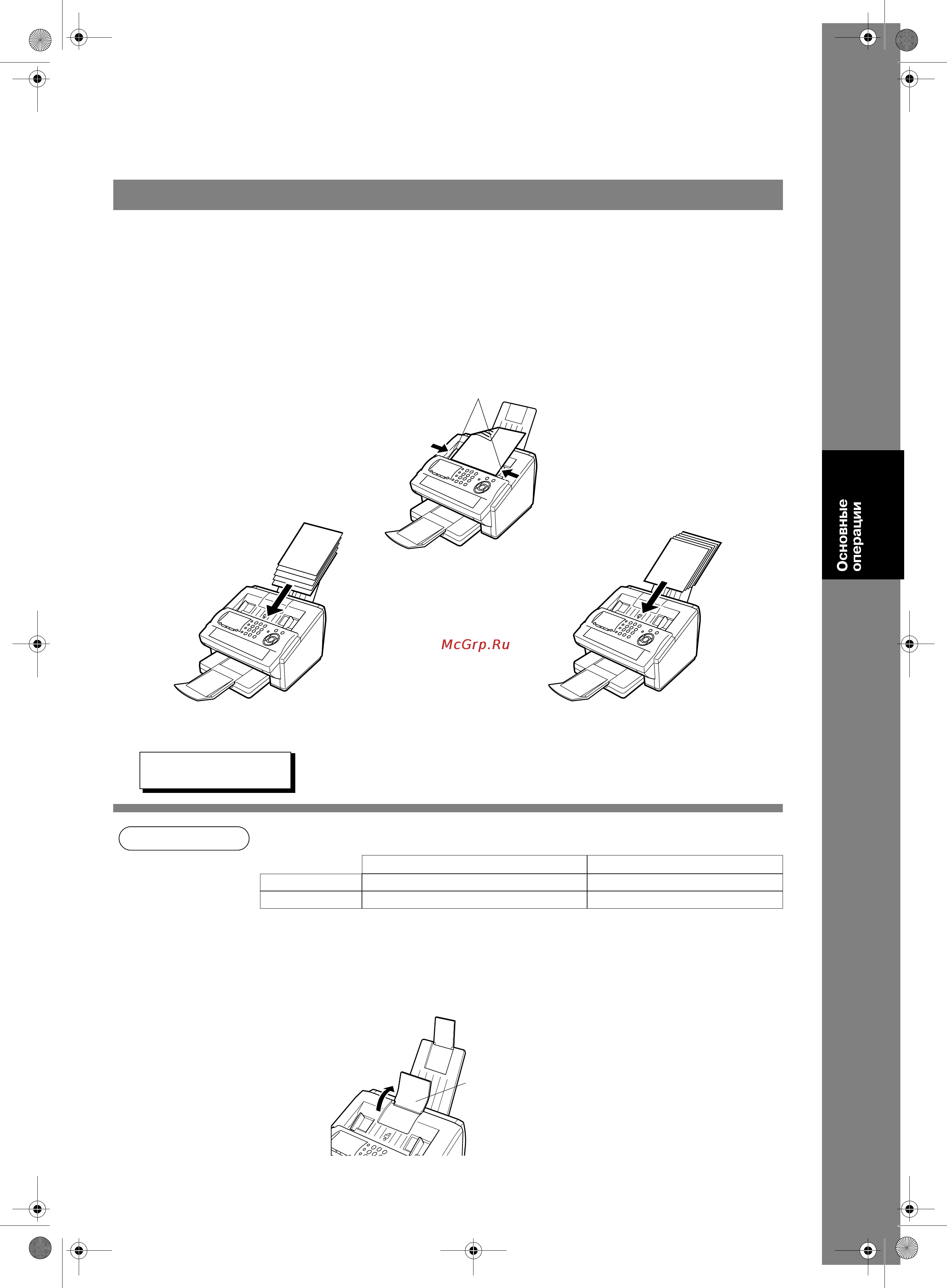 McGrp.Ru

Основные операции